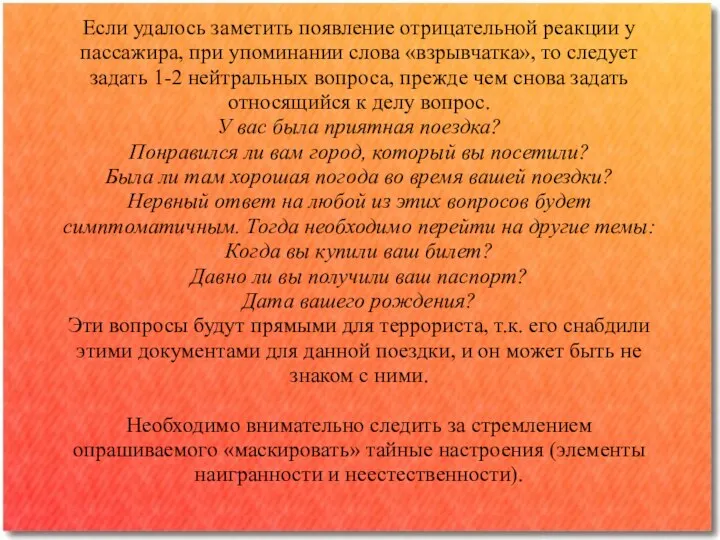 Если удалось заметить появление отрицательной реакции у пассажира, при упоминании слова «взрывчатка», то следует задать 1-2 нейтральных вопроса, прежде чем снова задать относящийся к делу вопрос.
У вас была приятная поездка?
Понравился ли вам город, который вы посетили?
Была ли там хорошая погода во время вашей поездки?
Нервный ответ на любой из этих вопросов будет симптоматичным. Тогда необходимо перейти на другие темы:
Когда вы купили ваш билет?
Давно ли вы получили ваш паспорт?
Дата вашего рождения?
Эти вопросы будут прямыми для террориста, т.к. его снабдили этими документами для данной поездки, и он может быть не знаком с ними.

Необходимо внимательно следить за стремлением опрашиваемого «маскировать» тайные настроения (элементы наигранности и неестественности).